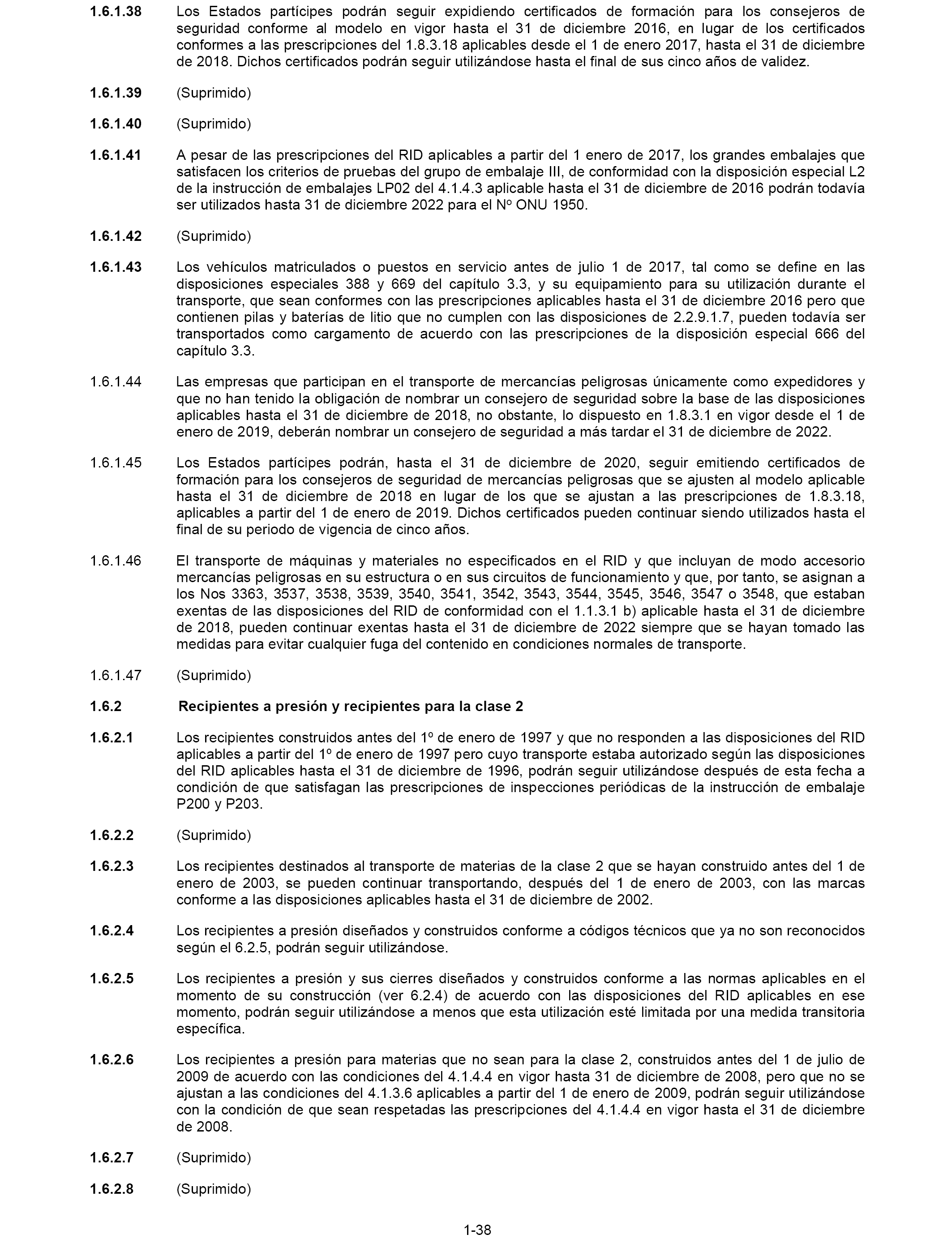 1.6.1.38 Los Estados partícipes podrán seguir expidiendo certificados de formación para los consejeros de seguridad conforme al modelo en vigor hasta el 31 de diciembre 2016, en lugar de los certificados conformes a las prescripciones del 1.8.3.18 aplicables desde el 1 de enero 2017, hasta el 31 de diciembre de 2018. Dichos certificados podrán seguir utilizándose hasta el final de sus cinco años de validez.

1.6.1.39 (Suprimido)

1.6.1.40 (Suprimido)

1.6.1.41 A pesar de las prescripciones del RID aplicables a partir del 1 enero de 2017, los grandes embalajes que satisfacen los criterios de pruebas del grupo de embalaje III, de conformidad con la disposición especial L2 de la instrucción de embalajes LP02 del 4.1.4.3 aplicable hasta el 31 de diciembre de 2016 podrán todavía ser utilizados hasta 31 de diciembre 2022 para el Nº ONU 1950.

1.6.1.42 (Suprimido)

1.6.1.43 Los vehículos matriculados o puestos en servicio antes de julio 1 de 2017, tal como se define en las disposiciones especiales 388 y 669 del capítulo 3.3, y su equipamiento para su utilización durante el transporte, que sean conformes con las prescripciones aplicables hasta el 31 de diciembre 2016 pero que contienen pilas y baterías de litio que no cumplen con las disposiciones de 2.2.9.1.7, pueden todavía ser transportados como cargamento de acuerdo con las prescripciones de la disposición especial 666 del capítulo 3.3.

1.6.1.44 Las empresas que participan en el transporte de mercancías peligrosas únicamente como expedidores y que no han tenido la obligación de nombrar un consejero de seguridad sobre la base de las disposiciones aplicables hasta el 31 de diciembre de 2018, no obstante, lo dispuesto en 1.8.3.1 en vigor desde el 1 de enero de 2019, deberán nombrar un consejero de seguridad a más tardar el 31 de diciembre de 2022.

1.6.1.45 Los Estados partícipes podrán, hasta el 31 de diciembre de 2020, seguir emitiendo certificados de formación para los consejeros de seguridad de mercancías peligrosas que se ajusten al modelo aplicable hasta el 31 de diciembre de 2018 en lugar de los que se ajustan a las prescripciones de 1.8.3.18, aplicables a partir del 1 de enero de 2019. Dichos certificados pueden continuar siendo utilizados hasta el final de su periodo de vigencia de cinco años.

1.6.1.46 El transporte de máquinas y materiales no especificados en el RID y que incluyan de modo accesorio mercancías peligrosas en su estructura o en sus circuitos de funcionamiento y que, por tanto, se asignan a los Nos 3363, 3537, 3538, 3539, 3540, 3541, 3542, 3543, 3544, 3545, 3546, 3547 o 3548, que estaban exentas de las disposiciones del RID de conformidad con el 1.1.3.1 b) aplicable hasta el 31 de diciembre de 2018, pueden continuar exentas hasta el 31 de diciembre de 2022 siempre que se hayan tomado las medidas para evitar cualquier fuga del contenido en condiciones normales de transporte.

1.6.1.47 (Suprimido)

1.6.2 Recipientes a presión y recipientes para la clase 2

1.6.2.1 Los recipientes construidos antes del 1º de enero de 1997 y que no responden a las disposiciones del RID aplicables a partir del 1º de enero de 1997 pero cuyo transporte estaba autorizado según las disposiciones del RID aplicables hasta el 31 de diciembre de 1996, podrán seguir utilizándose después de esta fecha a condición de que satisfagan las prescripciones de inspecciones periódicas de la instrucción de embalaje P200 y P203.

1.6.2.2 (Suprimido)

1.6.2.3 Los recipientes destinados al transporte de materias de la clase 2 que se hayan construido antes del 1 de enero de 2003, se pueden continuar transportando, después del 1 de enero de 2003, con las marcas conforme a las disposiciones aplicables hasta el 31 de diciembre de 2002.

1.6.2.4 Los recipientes a presión diseñados y construidos conforme a códigos técnicos que ya no son reconocidos según el 6.2.5, podrán seguir utilizándose.

1.6.2.5 Los recipientes a presión y sus cierres diseñados y construidos conforme a las normas aplicables en el momento de su construcción (ver 6.2.4) de acuerdo con las disposiciones del RID aplicables en ese momento, podrán seguir utilizándose a menos que esta utilización esté limitada por una medida transitoria específica.

1.6.2.6 Los recipientes a presión para materias que no sean para la clase 2, construidos antes del 1 de julio de 2009 de acuerdo con las condiciones del 4.1.4.4 en vigor hasta 31 de diciembre de 2008, pero que no se ajustan a las condiciones del 4.1.3.6 aplicables a partir del 1 de enero de 2009, podrán seguir utilizándose con la condición de que sean respetadas las prescripciones del 4.1.4.4 en vigor hasta el 31 de diciembre de 2008.

1.6.2.7 (Suprimido)

1.6.2.8 (Suprimido)

1-38